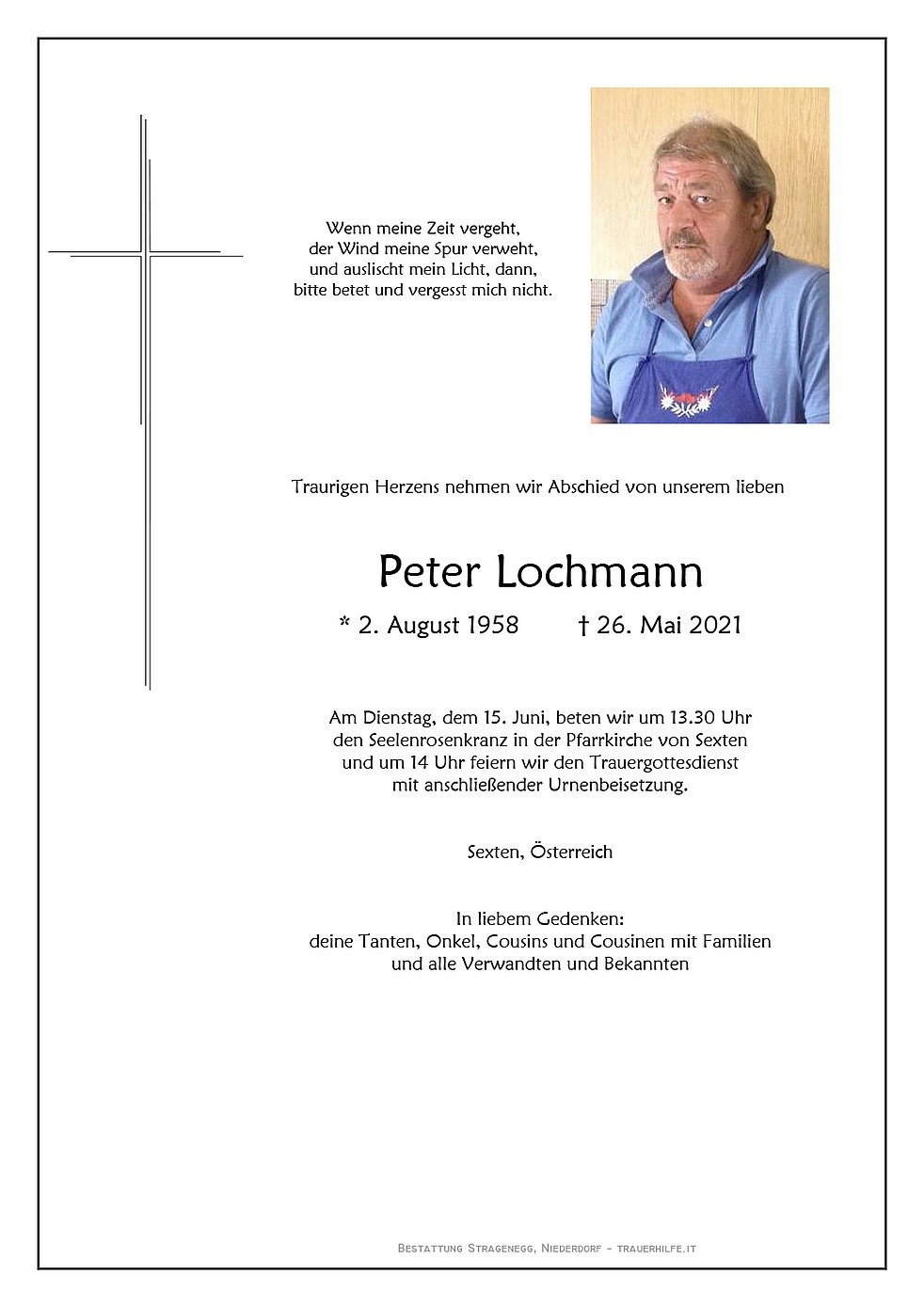 Wenn meine Zeit vergeht,
der Wind meine Spur verweht,
und auslischt mein Licht, dann,
bitte betet und vergesst mich nicht.

Traurigen Herzens nehmen wir Abschied von unserem lieben

Peter Lochmann

* 2. August 1958 † 26. Mai 2021

Am Dienstag, dem 15. Juni, beten wir um 13.30 Uhr den Seelenrosenkranz in der Pfarrkirche von Sexten und um 14 Uhr feiern wir den Trauergottesdienst mit anschließender Urnenbeisetzung.

Sexten, Österreich

In liebem Gedenken:
deine Tanten, Onkel, Cousins und Cousinen mit Familien
und alle Verwandten und Bekannten

Bestattung Stragenegg, Niederdorf - trauerhilfe.it